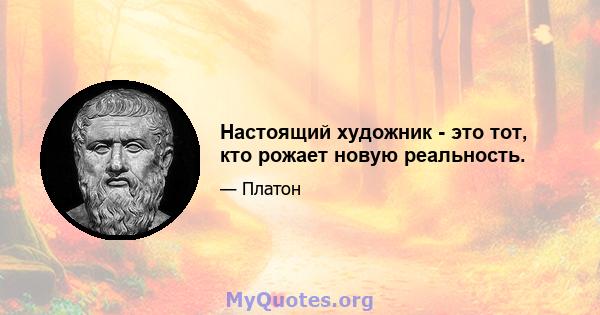 Настоящий художник - это тот, кто рожает новую реальность.

— Платон

MyQuotes.org